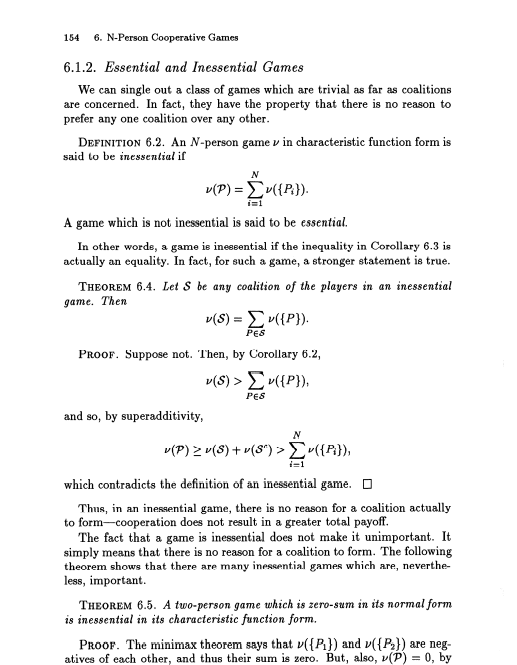 154 6. N-Person Cooperative Games

6.1.2. Essential and Inessential Games

We can single out a class of games which are trivial as far as coalitions are concerned. In fact, they have the property that there is no reason to prefer any one coalition over any other.

DEFINITION 6.2. An $N$-person game $\nu$ in characteristic function form is said to be inessential if

$$\nu(\mathcal{P}) = \sum_{i=1}^{N} \nu(\{P_i\}).$$

A game which is not inessential is said to be essential.

In other words, a game is inessential if the inequality in Corollary 6.3 is actually an equality. In fact, for such a game, a stronger statement is true.

THEOREM 6.4. Let $\mathcal{S}$ be any coalition of the players in an inessential game. Then

$$\nu(\mathcal{S}) = \sum_{P \in \mathcal{S}} \nu(\{P\}).$$

PROOF. Suppose not. Then, by Corollary 6.2,

$$\nu(\mathcal{S}) > \sum_{P \in \mathcal{S}} \nu(\{P\}),$$

and so, by superadditivity,

$$\nu(\mathcal{P}) \geq \nu(\mathcal{S}) + \nu(\mathcal{S}^c) > \sum_{i=1}^{N} \nu(\{P_i\}),$$

which contradicts the definition of an inessential game. $\square$

Thus, in an inessential game, there is no reason for a coalition actually to form—cooperation does not result in a greater total payoff.

The fact that a game is inessential does not make it unimportant. It simply means that there is no reason for a coalition to form. The following theorem shows that there are many inessential games which are, nevertheless, important.

THEOREM 6.5. A two-person game which is zero-sum in its normal form is inessential in its characteristic function form.

PROOF. The minimax theorem says that $\nu(\{P_1\})$ and $\nu(\{P_2\})$ are negatives of each other, and thus their sum is zero. But, also, $\nu(\mathcal{P}) = 0$, by